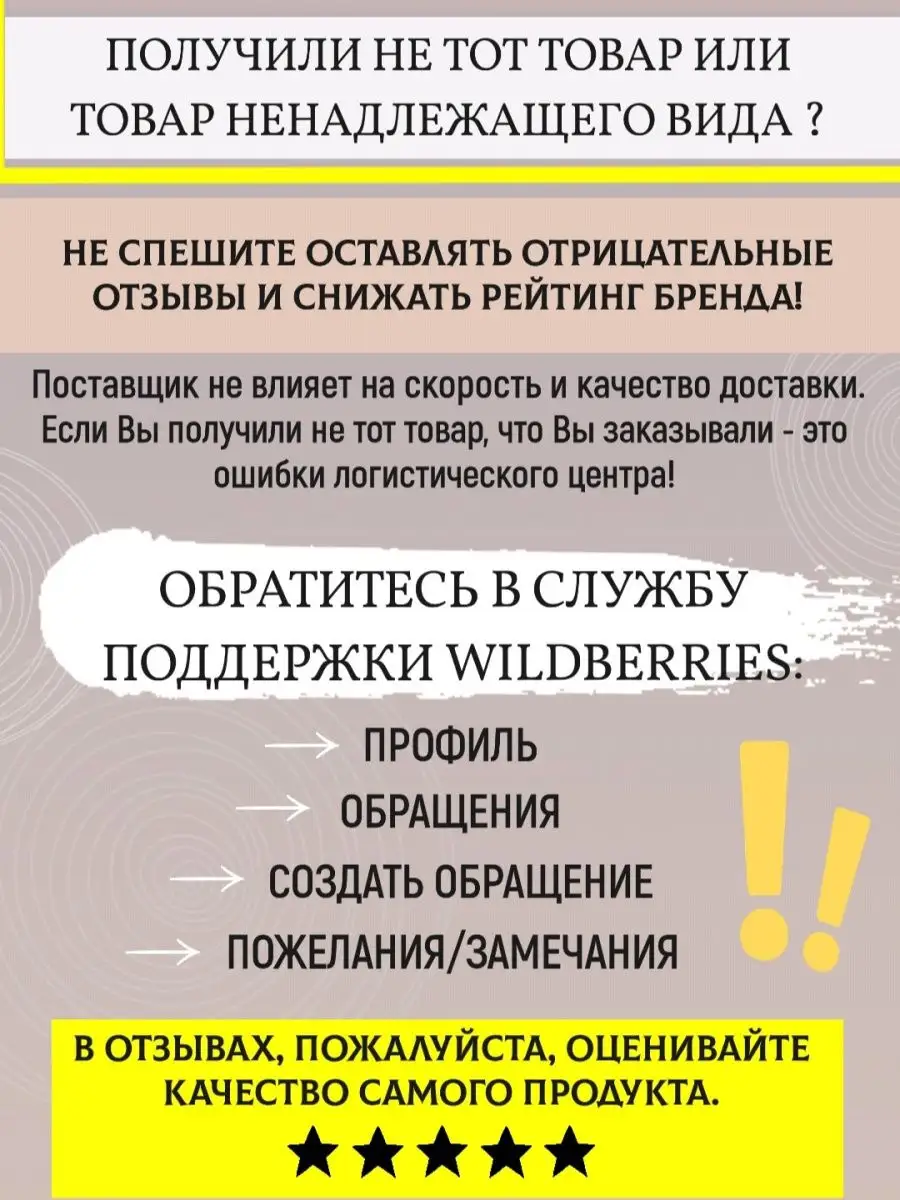 ПОЛУЧИЛИ НЕ ТОТ ТОВАР ИЛИ ТОВАР НЕНАДЛЕЖАЩЕГО ВИДА ?

НЕ СПЕШИТЕ ОСТАВЛЯТЬ ОТРИЦАТЕЛЬНЫЕ ОТЗЫВЫ И СНИЖАТЬ РЕЙТИНГ БРЕНДА!

Поставщик не влияет на скорость и качество доставки. Если Вы получили не тот товар, что Вы заказывали - это ошибки логистического центра!

ОБРАТИТЕСЬ В СЛУЖБУ ПОДДЕРЖКИ WILDBERRIES:

→ ПРОФИЛЬ
→ ОБРАЩЕНИЯ
→ СОЗДАТЬ ОБРАЩЕНИЕ
→ ПОЖЕЛАНИЯ/ЗАМЕЧАНИЯ

!!

В ОТЗЫВАХ, ПОЖАЛУЙСТА, ОЦЕНИВАЙТЕ КАЧЕСТВО САМОГО ПРОДУКТА.

★★★★★